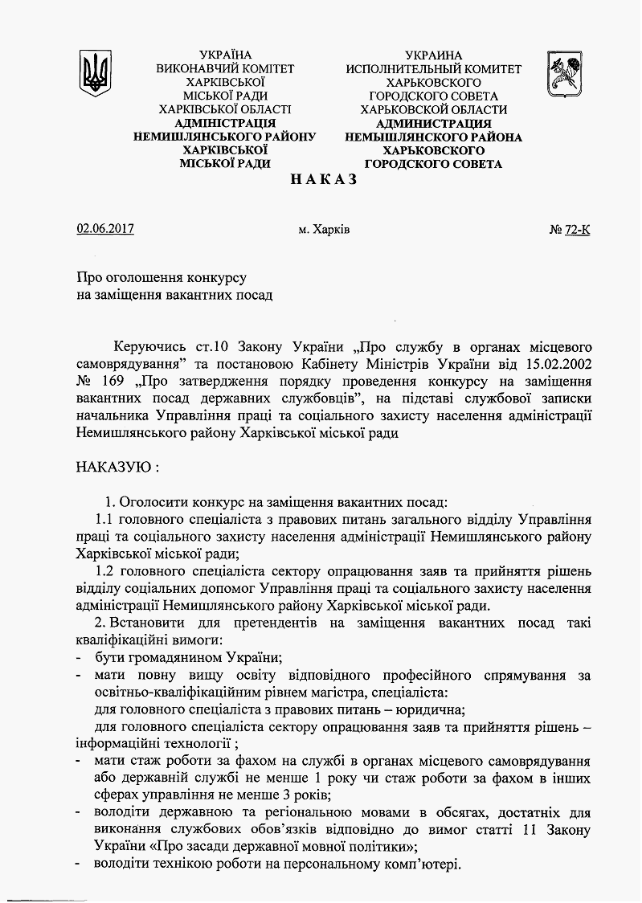 УКРАЇНА
ВИКОНАВЧИЙ КОМІТЕТ
ХАРКІВСЬКОЇ
МІСЬКОЇ РАДИ
ХАРКІВСЬКОЇ ОБЛАСТІ
АДМІНІСТРАЦІЯ
НЕМИШЛЯНСЬКОГО РАЙОНУ
ХАРКІВСЬКОЇ
МІСЬКОЇ РАДИ

УКРАИНА
ИСПОЛНИТЕЛЬНЫЙ КОМИТЕТ
ХАРЬКОВСКОГО
ГОРОДСКОГО СОВЕТА
ХАРЬКОВСКОЙ ОБЛАСТИ
АДМИНИСТРАЦИЯ
НЕМЫШЛЯНСКОГО РАЙОНА
ХАРЬКОВСКОГО
ГОРОДСКОГО СОВЕТА

НАКАЗ

02.06.2017 м. Харків № 72-К

Про оголошення конкурсу
на заміщення вакантних посад

Керуючись ст.10 Закону України „Про службу в органах місцевого самоврядування" та постановою Кабінету Міністрів України від 15.02.2002 № 169 „Про затвердження порядку проведення конкурсу на заміщення вакантних посад державних службовців", на підставі службової записки начальника Управління праці та соціального захисту населення адміністрації Немишлянського району Харківської міської ради

НАКАЗУЮ :

1. Оголосити конкурс на заміщення вакантних посад:
1.1 головного спеціаліста з правових питань загального відділу Управління праці та соціального захисту населення адміністрації Немишлянського району Харківської міської ради;
1.2 головного спеціаліста сектору опрацювання заяв та прийняття рішень відділу соціальних допомог Управління праці та соціального захисту населення адміністрації Немишлянського району Харківської міської ради.
2. Встановити для претендентів на заміщення вакантних посад такі кваліфікаційні вимоги:
- бути громадянином України;
- мати повну вищу освіту відповідного професійного спрямування за освітньо-кваліфікаційним рівнем магістра, спеціаліста:
для головного спеціаліста з правових питань – юридична;
для головного спеціаліста сектору опрацювання заяв та прийняття рішень – інформаційні технології ;
- мати стаж роботи за фахом на службі в органах місцевого самоврядування або державній службі не менше 1 року чи стаж роботи за фахом в інших сферах управління не менше 3 років;
- володіти державною та регіональною мовами в обсягах, достатніх для виконання службових обов'язків відповідно до вимог статті 11 Закону України «Про засади державної мовної політики»;
- володіти технікою роботи на персональному комп'ютері.